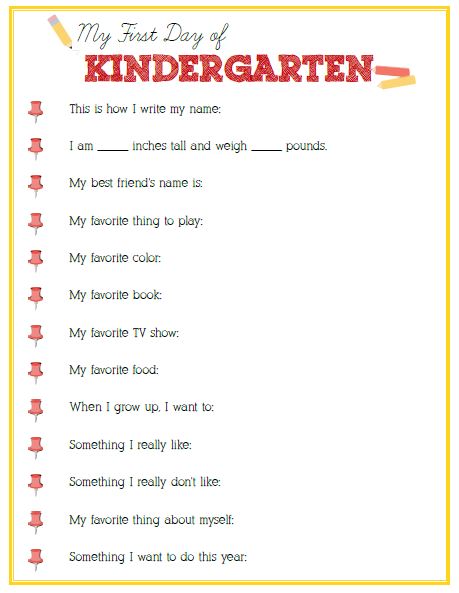 My First Day of
KINDERGARTEN

This is how I write my name:

I am _____ inches tall and weigh _____ pounds.

My best friend's name is:

My favorite thing to play:

My favorite color:

My favorite book:

My favorite TV show:

My favorite food:

When I grow up, I want to:

Something I really like:

Something I really don't like:

My favorite thing about myself:

Something I want to do this year: